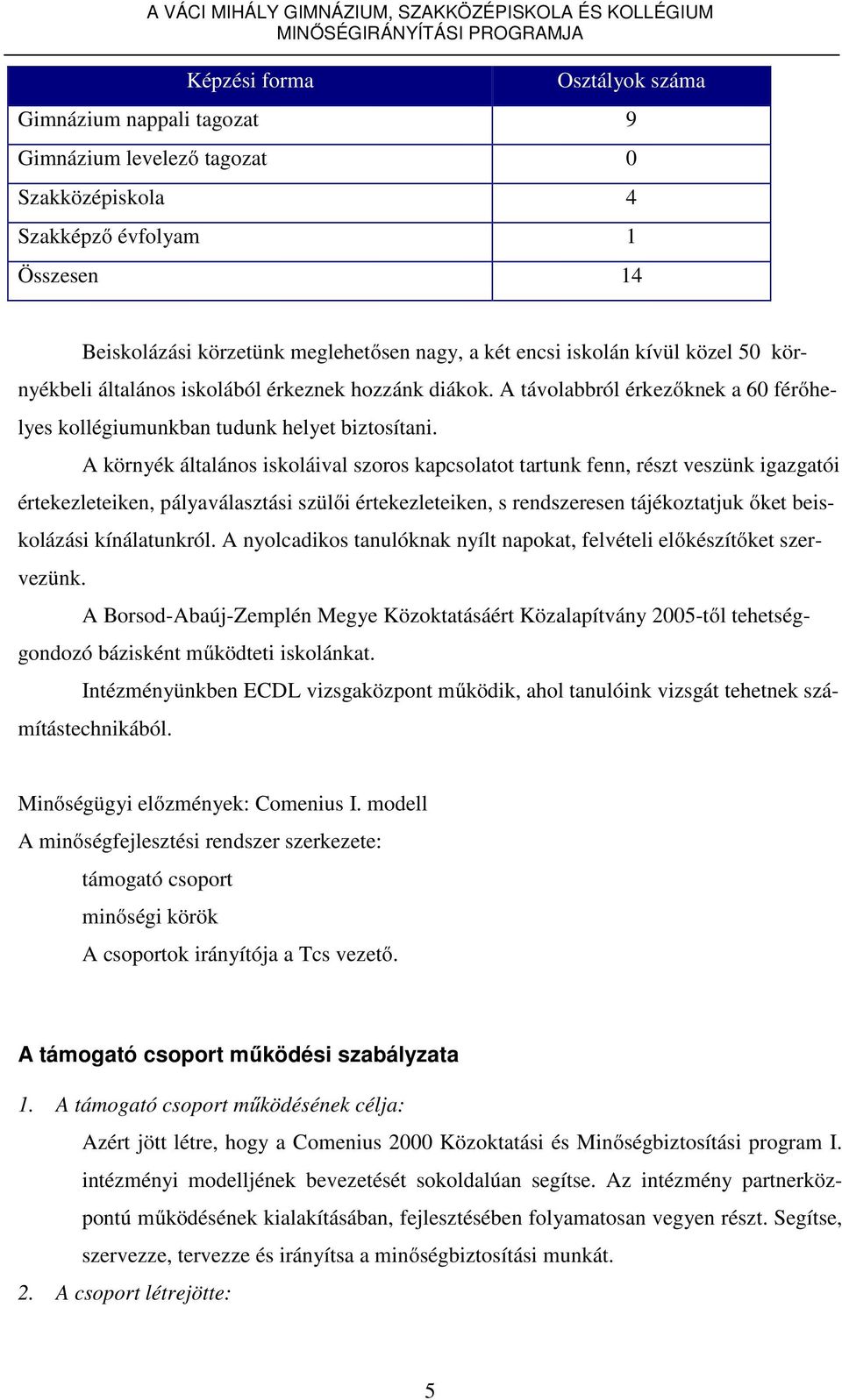 A VÁCI MIHÁLY GIMNÁZIUM, SZAKKÖZÉPISKOLA ÉS KOLLÉGIUM
MINŐSÉGIRÁNYÍTÁSI PROGRAMJA

| Képzési forma | Osztályok száma |
|---|---|
| Gimnázium nappali tagozat | 9 |
| Gimnázium levelező tagozat | 0 |
| Szakközépiskola | 4 |
| Szakképző évfolyam | 1 |
| Összesen | 14 |

Beiskolázási körzetünk meglehetősen nagy, a két encsi iskolán kívül közel 50 környékbeli általános iskolából érkeznek hozzánk diákok. A távolabbról érkezőknek a 60 férőhelyes kollégiumunkban tudunk helyet biztosítani.

A környék általános iskoláival szoros kapcsolatot tartunk fenn, részt veszünk igazgatói értekezleteiken, pályaválasztási szülői értekezleteiken, s rendszeresen tájékoztatjuk őket beiskolázási kínálatunkról. A nyolcadikos tanulóknak nyílt napokat, felvételi előkészítőket szervezünk.

A Borsod-Abaúj-Zemplén Megye Közoktatásáért Közalapítvány 2005-től tehetséggondozó bázisként működteti iskolánkat.

Intézményünkben ECDL vizsgaközpont működik, ahol tanulóink vizsgát tehetnek számítástechnikából.

Minőségügyi előzmények: Comenius I. modell
A minőségfejlesztési rendszer szerkezete:
támogató csoport
minőségi körök
A csoportok irányítója a Tcs vezető.

A támogató csoport működési szabályzata

1. A támogató csoport működésének célja:
Azért jött létre, hogy a Comenius 2000 Közoktatási és Minőségbiztosítási program I. intézményi modelljének bevezetését sokoldalúan segítse. Az intézmény partnerközpontú működésének kialakításában, fejlesztésében folyamatosan vegyen részt. Segítse, szervezze, tervezze és irányítsa a minőségbiztosítási munkát.
2. A csoport létrejötte:

5